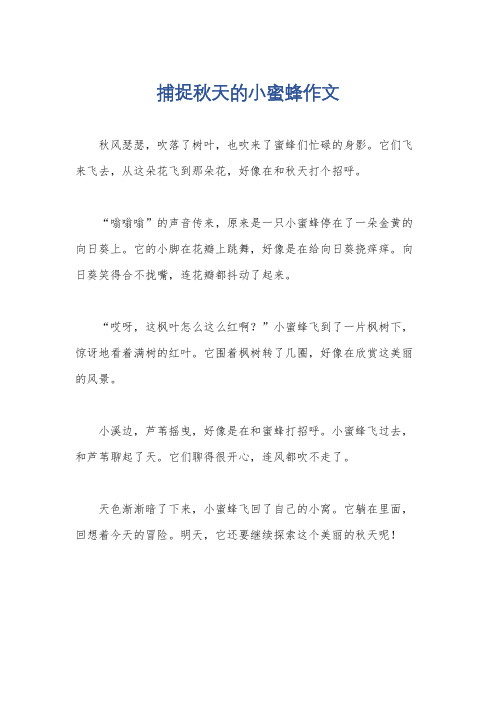 捕捉秋天的小蜜蜂作文

秋风瑟瑟，吹落了树叶，也吹来了蜜蜂们忙碌的身影。它们飞来飞去，从这朵花飞到那朵花，好像在和秋天打个招呼。

“嗡嗡嗡”的声音传来，原来是一只小蜜蜂停在了一朵金黄的向日葵上。它的小脚在花瓣上跳舞，好像是在给向日葵挠痒痒。向日葵笑得合不拢嘴，连花瓣都抖动了起来。

“哎呀，这枫叶怎么这么红啊？”小蜜蜂飞到了一片枫树下，惊讶地看着满树的红叶。它围着枫树转了几圈，好像在欣赏这美丽的风景。

小溪边，芦苇摇曳，好像是在和蜜蜂打招呼。小蜜蜂飞过去，和芦苇聊起了天。它们聊得很开心，连风都吹不走了。

天色渐渐暗了下来，小蜜蜂飞回了自己的小窝。它躺在里面，回想着今天的冒险。明天，它还要继续探索这个美丽的秋天呢！